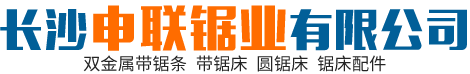 长沙申联锯业有限公司
双金属带锯条 带锯床 圆锯床 锯床配件